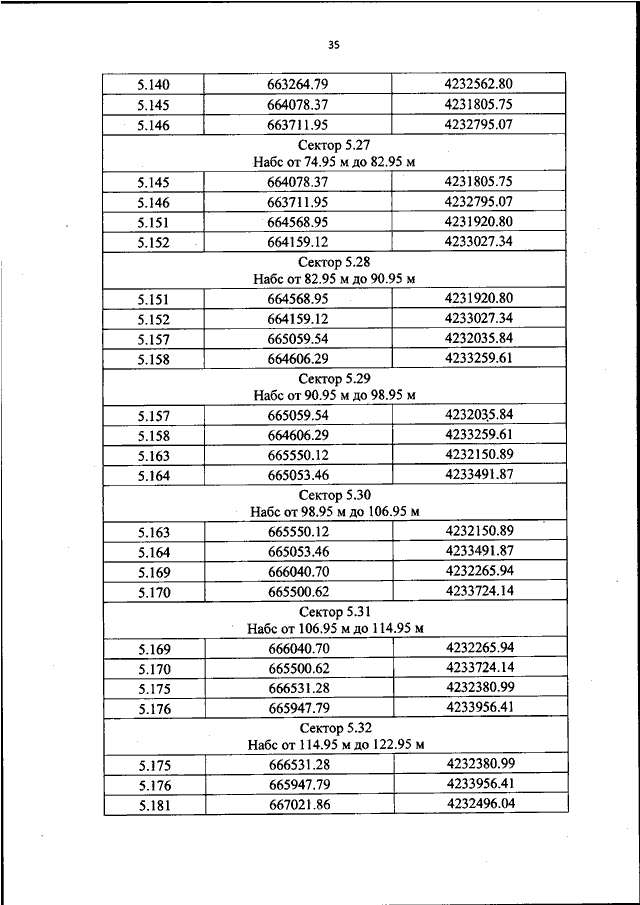 35

| 5.140 | 663264.79 | 4232562.80 |
|---|---|---|
| 5.145 | 664078.37 | 4231805.75 |
| 5.146 | 663711.95 | 4232795.07 |
| Сектор 5.27 Набс от 74.95 м до 82.95 м | | |
| 5.145 | 664078.37 | 4231805.75 |
| 5.146 | 663711.95 | 4232795.07 |
| 5.151 | 664568.95 | 4231920.80 |
| 5.152 | 664159.12 | 4233027.34 |
| Сектор 5.28 Набс от 82.95 м до 90.95 м | | |
| 5.151 | 664568.95 | 4231920.80 |
| 5.152 | 664159.12 | 4233027.34 |
| 5.157 | 665059.54 | 4232035.84 |
| 5.158 | 664606.29 | 4233259.61 |
| Сектор 5.29 Набс от 90.95 м до 98.95 м | | |
| 5.157 | 665059.54 | 4232035.84 |
| 5.158 | 664606.29 | 4233259.61 |
| 5.163 | 665550.12 | 4232150.89 |
| 5.164 | 665053.46 | 4233491.87 |
| Сектор 5.30 Набс от 98.95 м до 106.95 м | | |
| 5.163 | 665550.12 | 4232150.89 |
| 5.164 | 665053.46 | 4233491.87 |
| 5.169 | 666040.70 | 4232265.94 |
| 5.170 | 665500.62 | 4233724.14 |
| Сектор 5.31 Набс от 106.95 м до 114.95 м | | |
| 5.169 | 666040.70 | 4232265.94 |
| 5.170 | 665500.62 | 4233724.14 |
| 5.175 | 666531.28 | 4232380.99 |
| 5.176 | 665947.79 | 4233956.41 |
| Сектор 5.32 Набс от 114.95 м до 122.95 м | | |
| 5.175 | 666531.28 | 4232380.99 |
| 5.176 | 665947.79 | 4233956.41 |
| 5.181 | 667021.86 | 4232496.04 |